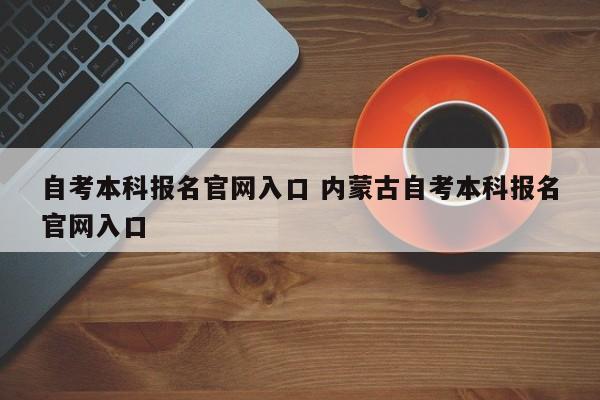 自考本科报名官网入口 内蒙古自考本科报名官网入口